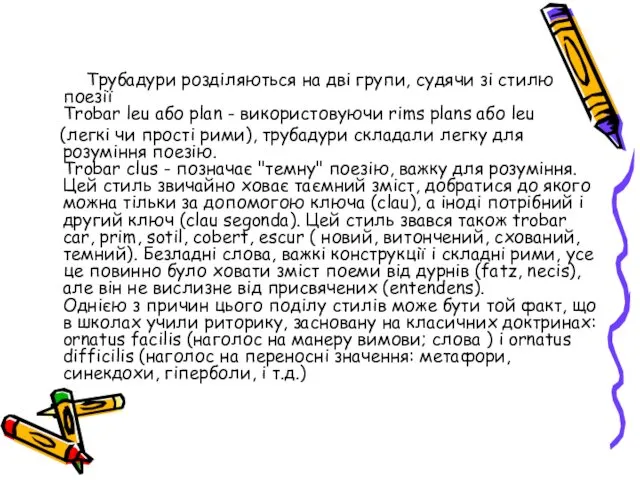 Трубадури розділяються на дві групи, судячи зі стилю поезії
Trobar leu або plan - використовуючи rims plans або leu (легкі чи прості рими), трубадури складали легку для розуміння поезію.
Trobar clus - позначає "темну" поезію, важку для розуміння. Цей стиль звичайно ховає таємний зміст, добратися до якого можна тільки за допомогою ключа (clau), а іноді потрібний і другий ключ (clau segonda). Цей стиль звався також trobar car, prim, sotil, cobert, escur ( новий, витончений, схований, темний). Безладні слова, важкі конструкції і складні рими, усе це повинно було ховати зміст поеми від дурнів (fatz, necis), але він не вислизне від присвячених (entendens).
Однією з причин цього поділу стилів може бути той факт, що в школах учили риторику, засновану на класичних доктринах: ornatus facilis (наголос на манеру вимови; слова ) і ornatus difficilis (наголос на переносні значення: метафори, синекдохи, гіперболи, і т.д.)